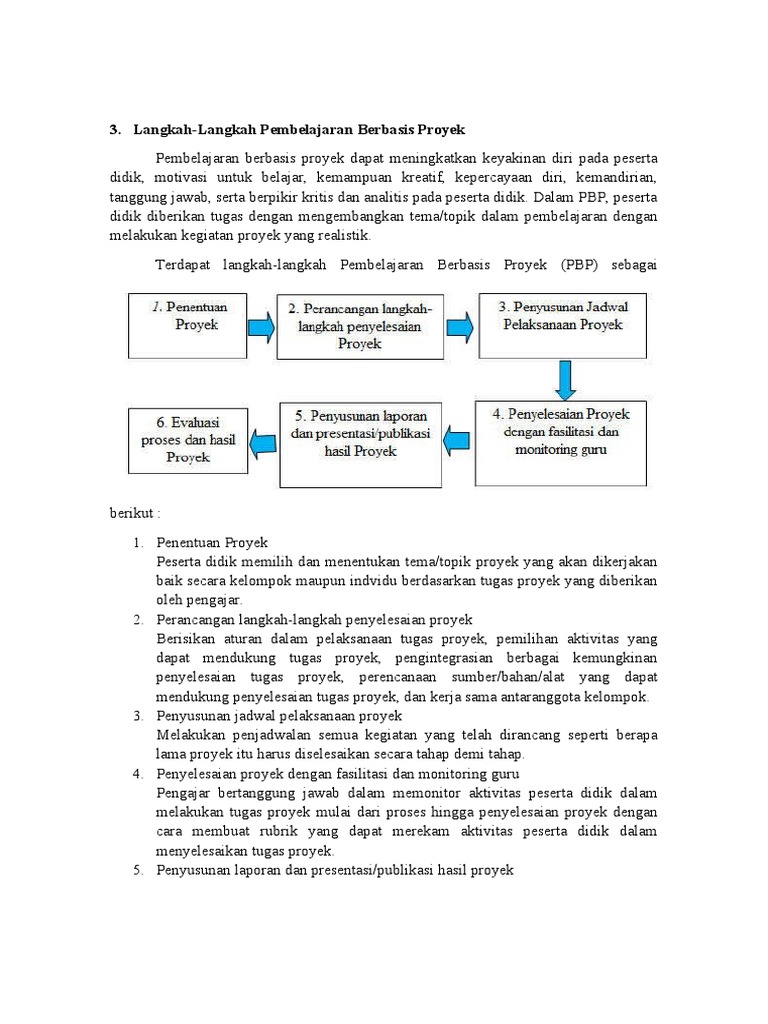 3. Langkah-Langkah Pembelajaran Berbasis Proyek

Pembelajaran berbasis proyek dapat meningkatkan keyakinan diri pada peserta didik, motivasi untuk belajar, kemampuan kreatif, kepercayaan diri, kemandirian, tanggung jawab, serta berpikir kritis dan analitis pada peserta didik. Dalam PBP, peserta didik diberikan tugas dengan mengembangkan tema/topik dalam pembelajaran dengan melakukan kegiatan proyek yang realistik.

Terdapat langkah-langkah Pembelajaran Berbasis Proyek (PBP) sebagai

1. Penentuan Proyek

2. Perancangan langkah-langkah penyelesaian Proyek

3. Penyusunan Jadwal Pelaksanaan Proyek

4. Penyelesaian Proyek dengan fasilitasi dan monitoring guru

5. Penyusunan laporan dan presentasi/publikasi hasil Proyek

6. Evaluasi proses dan hasil Proyek

berikut :

1. Penentuan Proyek
Peserta didik memilih dan menentukan tema/topik proyek yang akan dikerjakan baik secara kelompok maupun indvidu berdasarkan tugas proyek yang diberikan oleh pengajar.
2. Perancangan langkah-langkah penyelesaian proyek
Berisikan aturan dalam pelaksanaan tugas proyek, pemilihan aktivitas yang dapat mendukung tugas proyek, pengintegrasian berbagai kemungkinan penyelesaian tugas proyek, perencanaan sumber/bahan/alat yang dapat mendukung penyelesaian tugas proyek, dan kerja sama antaranggota kelompok.
3. Penyusunan jadwal pelaksanaan proyek
Melakukan penjadwalan semua kegiatan yang telah dirancang seperti berapa lama proyek itu harus diselesaikan secara tahap demi tahap.
4. Penyelesaian proyek dengan fasilitasi dan monitoring guru
Pengajar bertanggung jawab dalam memonitor aktivitas peserta didik dalam melakukan tugas proyek mulai dari proses hingga penyelesaian proyek dengan cara membuat rubrik yang dapat merekam aktivitas peserta didik dalam menyelesaikan tugas proyek.
5. Penyusunan laporan dan presentasi/publikasi hasil proyek